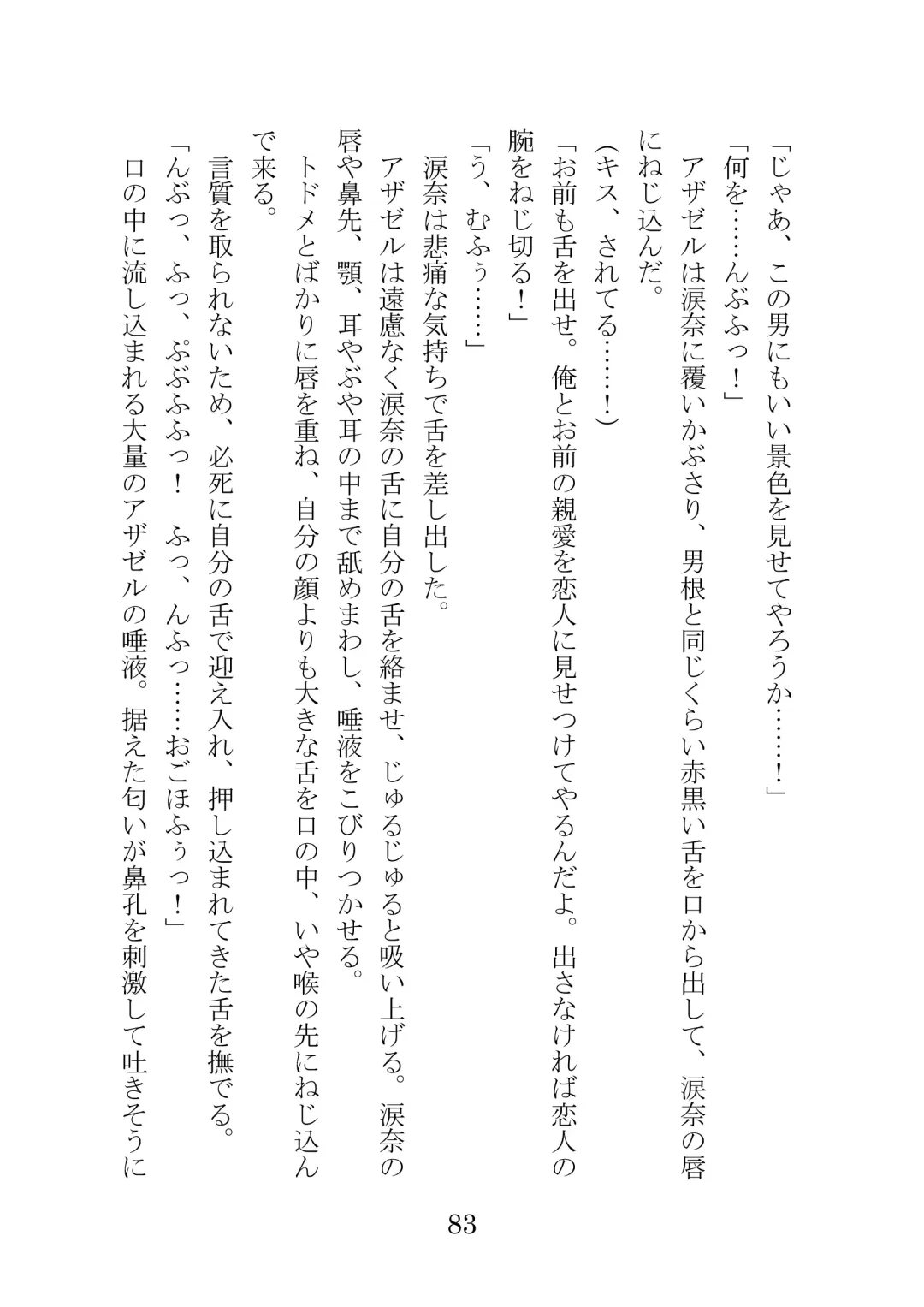 「じゃあ、この男にもいい景色を見せてやろうか……！」

「何を……んぶふっ！」

アザゼルは涙奈に覆いかぶさり、男根と同じくらい赤黒い舌を口から出して、涙奈の唇にねじ込んだ。

（キス、されてる……！）

「お前も舌を出せ。俺とお前の親愛を恋人に見せつけてやるんだよ。出さなければ恋人の腕をねじ切る！」

「う、むふぅ……」

涙奈は悲痛な気持ちで舌を差し出した。

アザゼルは遠慮なく涙奈の舌に自分の舌を絡ませ、じゅるじゅると吸い上げる。涙奈の唇や鼻先、顎、耳やぶや耳の中まで舐めまわし、唾液をこびりつかせる。

トドメとばかりに唇を重ね、自分の顔よりも大きな舌を口の中、いや喉の先にねじ込んで来る。

言質を取られないため、必死に自分の舌で迎え入れ、押し込まれてきた舌を撫でる。

「んぶっ、ふっ、ぷぶふふっ！　ふっ、んふっ……おごほふぅっ！」

口の中に流し込まれる大量のアザゼルの唾液。据えた匂いが鼻孔を刺激して吐きそうに

83